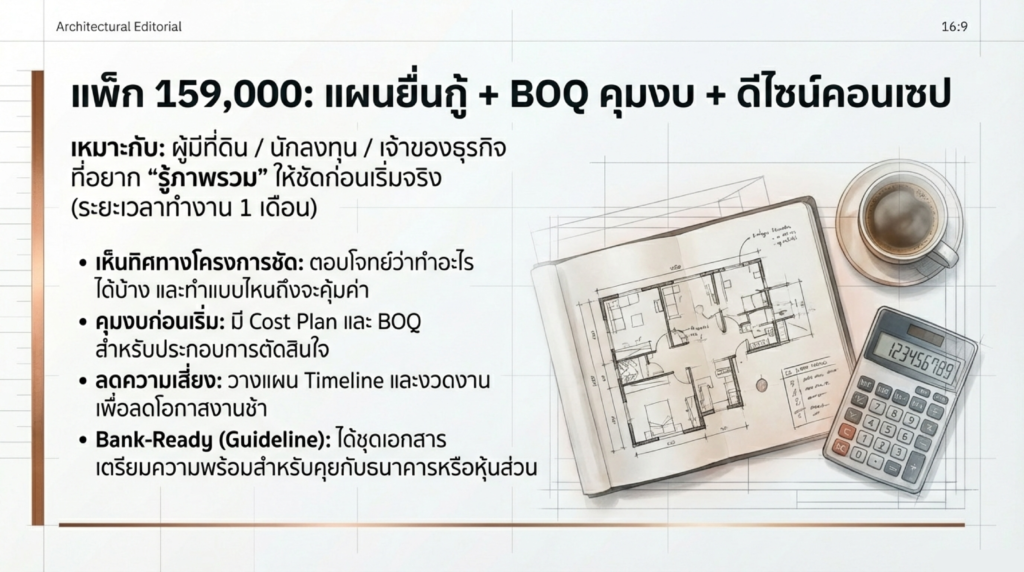 Architectural Editorial

16:9

แพ็ก 159,000: แผนยื่นกู้ + BOQ คุมงบ + ดีไซน์คอนเซป

เหมาะกับ: ผู้มีที่ดิน / นักลงทุน / เจ้าของธุรกิจ ที่อยาก "รู้ภาพรวม" ให้ชัดก่อนเริ่มจริง (ระยะเวลาทำงาน 1 เดือน)

• เห็นทิศทางโครงการชัด: ตอบโจทย์ว่าทำอะไรได้บ้าง และทำแบบไหนถึงจะคุ้มค่า
• คุมงบก่อนเริ่ม: มี Cost Plan และ BOQ สำหรับประกอบการตัดสินใจ
• ลดความเสี่ยง: วางแผน Timeline และงวดงาน เพื่อลดโอกาสงานช้า
• Bank-Ready (Guideline): ได้ชุดเอกสารเตรียมความพร้อมสำหรับคุยกับธนาคารหรือหุ้นส่วน

123456789